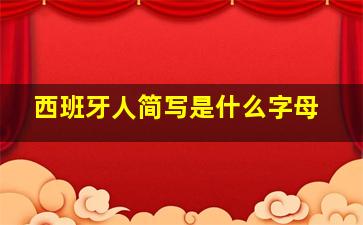 西班牙人简写是什么字母